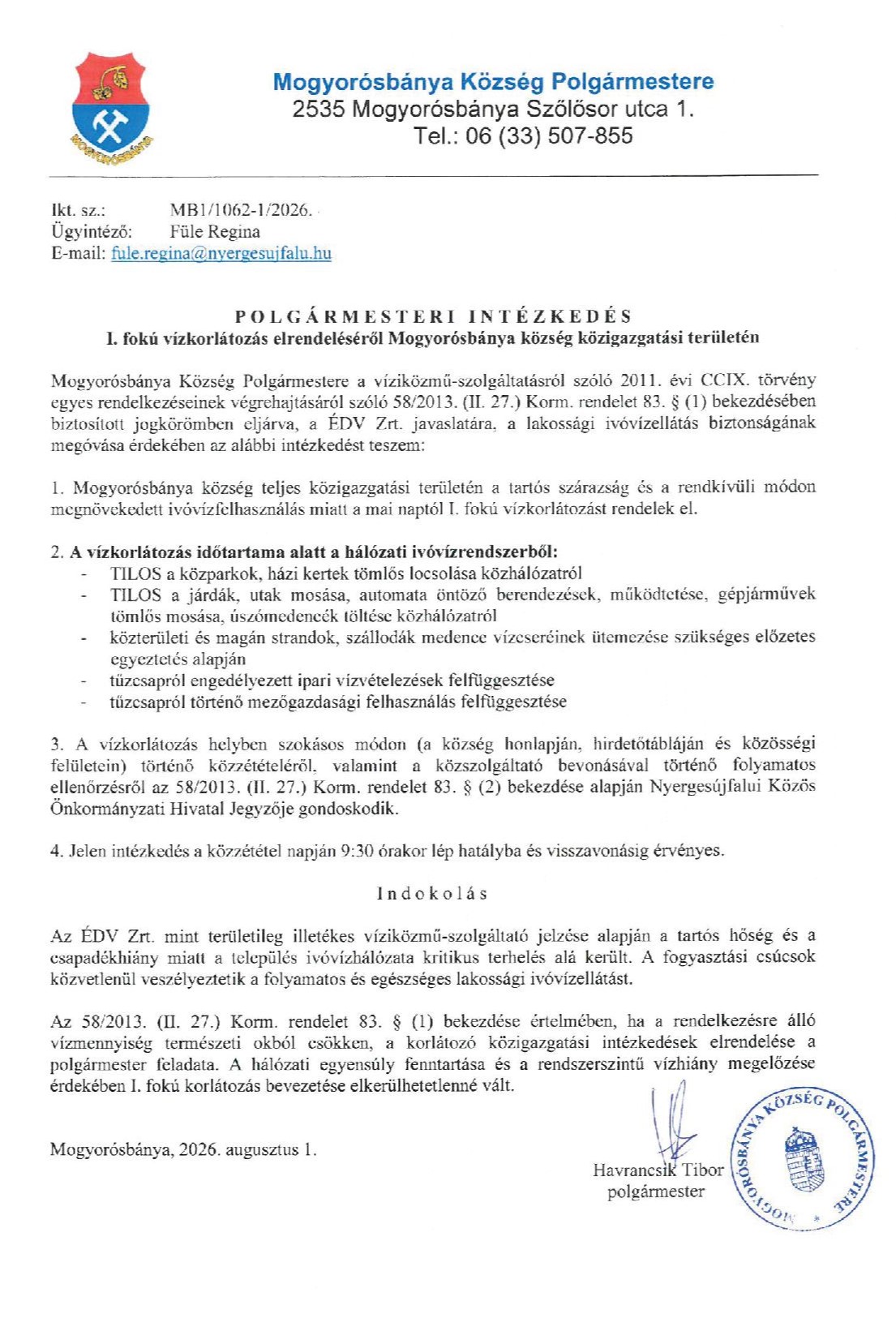 MOGYORÓSBÁNYA

Mogyorósbánya Község Polgármestere
2535 Mogyorósbánya Szőlősor utca 1.
Tel.: 06 (33) 507-855

Ikt. sz.: MB1/1062-1/2026.
Ügyintéző: Füle Regina
E-mail: fule.regina@nyergesujfalu.hu

POLGÁRMESTERI INTÉZKEDÉS
I. fokú vízkorlátozás elrendeléséről Mogyorósbánya község közigazgatási területén

Mogyorósbánya Község Polgármestere a víziközmű-szolgáltatásról szóló 2011. évi CCIX. törvény egyes rendelkezéseinek végrehajtásáról szóló 58/2013. (II. 27.) Korm. rendelet 83. § (1) bekezdésében biztosított jogkörömben eljárva, a ÉDV Zrt. javaslatára, a lakossági ivóvízellátás biztonságának megóvása érdekében az alábbi intézkedést teszem:

1. Mogyorósbánya község teljes közigazgatási területén a tartós szárazság és a rendkívüli módon megnövekedett ivóvízfelhasználás miatt a mai naptól I. fokú vízkorlátozást rendelek el.

2. A vízkorlátozás időtartama alatt a hálózati ivóvízrendszerből:
- TILOS a közparkok, házi kertek tömlős locsolása közhálózatról
- TILOS a járdák, utak mosása, automata öntöző berendezések, működtetése, gépjárművek tömlős mosása, úszómedencék töltése közhálózatról
- közterületi és magán strandok, szállodák medence vízcseréinek ütemezése szükséges előzetes egyeztetés alapján
- tűzcsapról engedélyezett ipari vízvételezések felfüggesztése
- tűzcsapról történő mezőgazdasági felhasználás felfüggesztése

3. A vízkorlátozás helyben szokásos módon (a község honlapján, hirdetőtábláján és közösségi felületein) történő közzétételéről, valamint a közszolgáltató bevonásával történő folyamatos ellenőrzésről az 58/2013. (II. 27.) Korm. rendelet 83. § (2) bekezdése alapján Nyergesújfalui Közös Önkormányzati Hivatal Jegyzője gondoskodik.

4. Jelen intézkedés a közzététel napján 9:30 órakor lép hatályba és visszavonásig érvényes.

Indokolás

Az ÉDV Zrt. mint területileg illetékes víziközmű-szolgáltató jelzése alapján a tartós hőség és a csapadékhiány miatt a település ivóvízhálózata kritikus terhelés alá került. A fogyasztási csúcsok közvetlenül veszélyeztetik a folyamatos és egészséges lakossági ivóvízellátást.

Az 58/2013. (II. 27.) Korm. rendelet 83. § (1) bekezdése értelmében, ha a rendelkezésre álló vízmennyiség természeti okból csökken, a korlátozó közigazgatási intézkedések elrendelése a polgármester feladata. A hálózati egyensúly fenntartása és a rendszerszintű vízhiány megelőzése érdekében I. fokú korlátozás bevezetése elkerülhetetlenné vált.

Mogyorósbánya, 2026. augusztus 1.

Havrancsik Tibor
polgármester

MOGYORÓSBÁNYA KÖZSÉG POLGÁRMESTERE